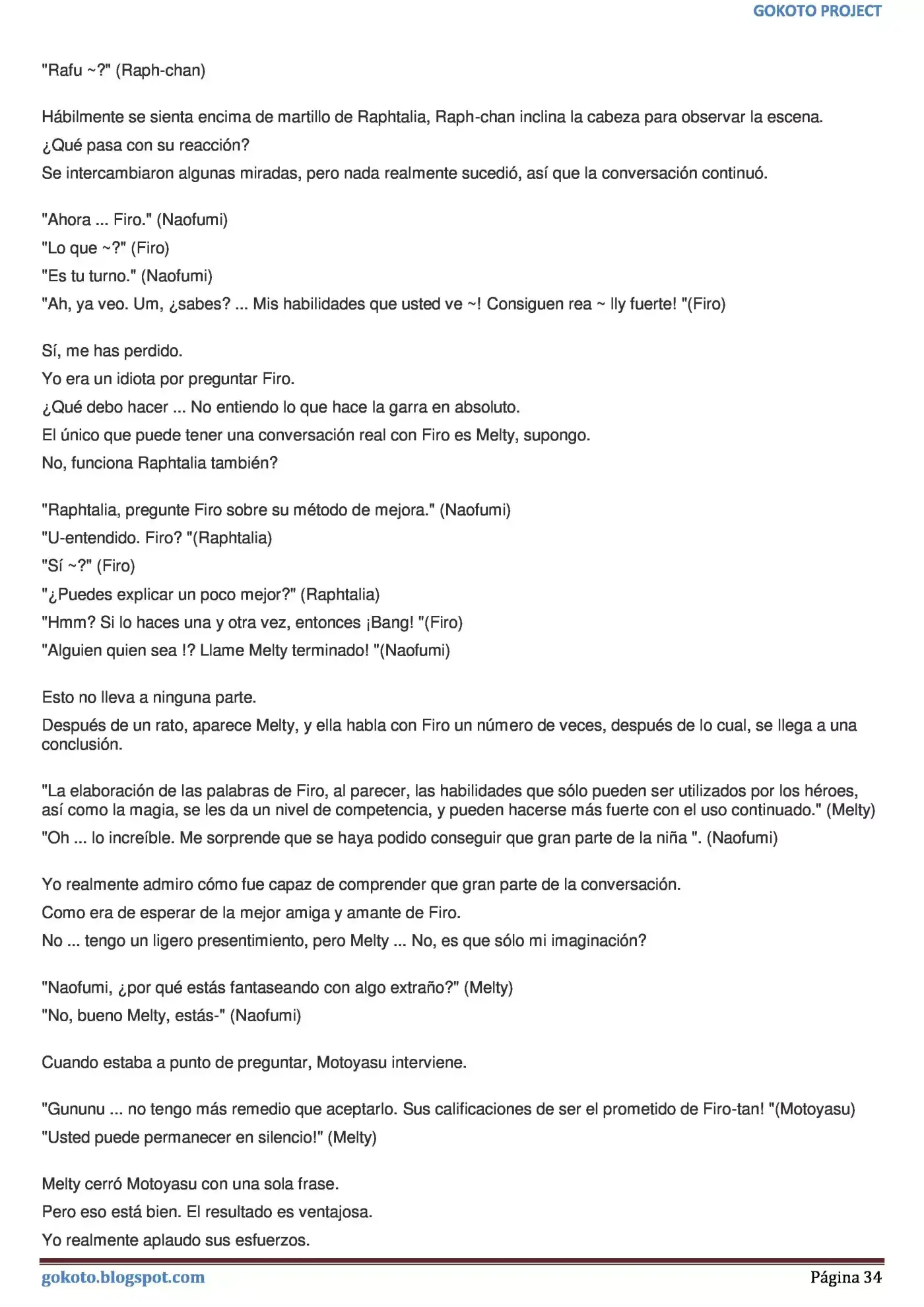 GOKOTO PROJECT

"Rafu ~?" (Raph-chan)

Hábilmente se sienta encima de martillo de Raphtalia, Raph-chan inclina la cabeza para observar la escena.

¿Qué pasa con su reacción?

Se intercambiaron algunas miradas, pero nada realmente sucedió, así que la conversación continuó.

"Ahora ... Firo." (Naofumi)

"Lo que ~?" (Firo)

"Es tu turno." (Naofumi)

"Ah, ya veo. Um, ¿sabes? ... Mis habilidades que usted ve ~! Consiguen rea ~ lly fuerte! "(Firo)

Sí, me has perdido.

Yo era un idiota por preguntar Firo.

¿Qué debo hacer ... No entiendo lo que hace la garra en absoluto.

El único que puede tener una conversación real con Firo es Melty, supongo.

No, funciona Raphtalia también?

"Raphtalia, pregunte Firo sobre su método de mejora." (Naofumi)

"U-entendido. Firo? "(Raphtalia)

"Sí ~?" (Firo)

"¿Puedes explicar un poco mejor?" (Raphtalia)

"Hmm? Si lo haces una y otra vez, entonces ¡Bang! "(Firo)

"Alguien quien sea !? Llame Melty terminado! "(Naofumi)

Esto no lleva a ninguna parte.

Después de un rato, aparece Melty, y ella habla con Firo un número de veces, después de lo cual, se llega a una conclusión.

"La elaboración de las palabras de Firo, al parecer, las habilidades que sólo pueden ser utilizados por los héroes, así como la magia, se les da un nivel de competencia, y pueden hacerse más fuerte con el uso continuado." (Melty)

"Oh ... lo increíble. Me sorprende que se haya podido conseguir que gran parte de la niña ". (Naofumi)

Yo realmente admiro cómo fue capaz de comprender que gran parte de la conversación.

Como era de esperar de la mejor amiga y amante de Firo.

No ... tengo un ligero presentimiento, pero Melty ... No, es que sólo mi imaginación?

"Naofumi, ¿por qué estás fantaseando con algo extraño?" (Melty)

"No, bueno Melty, estás-" (Naofumi)

Cuando estaba a punto de preguntar, Motoyasu interviene.

"Gununu ... no tengo más remedio que aceptarlo. Sus calificaciones de ser el prometido de Firo-tan! "(Motoyasu)

"Usted puede permanecer en silencio!" (Melty)

Melty cerró Motoyasu con una sola frase.

Pero eso está bien. El resultado es ventajosa.

Yo realmente aplaudo sus esfuerzos.

gokoto.blogspot.com
Página 34